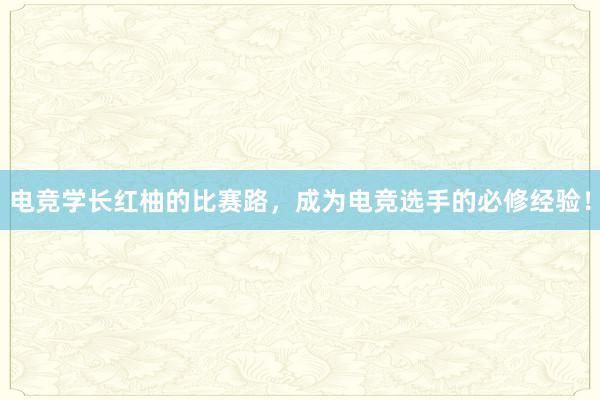 电竞学长红柚的比赛路，成为电竞选手的必修经验！